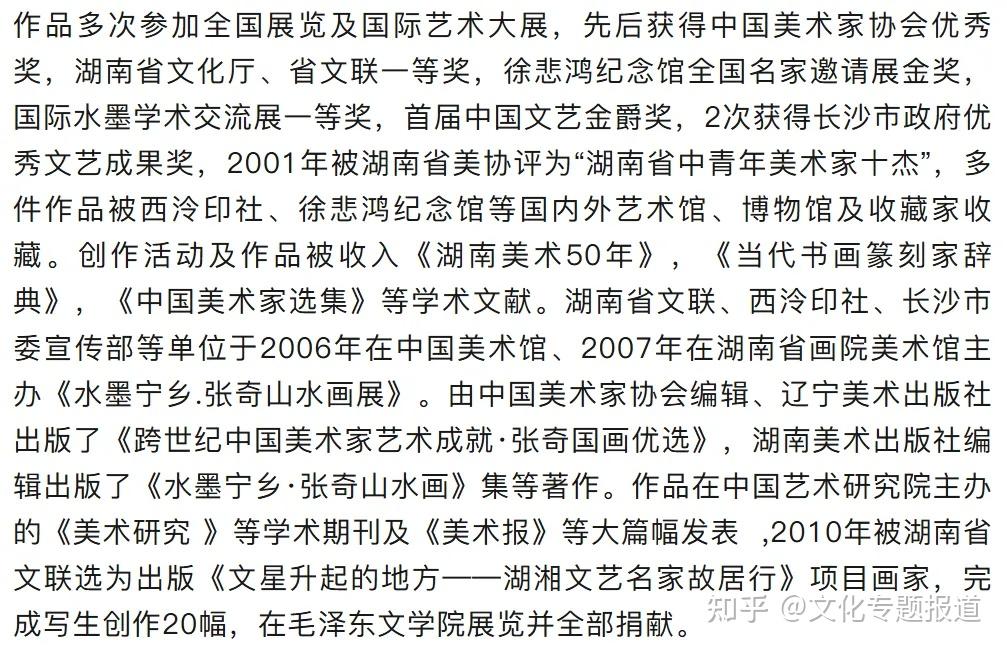 作品多次参加全国展览及国际艺术大展，先后获得中国美术家协会优秀奖，湖南省文化厅、省文联一等奖，徐悲鸿纪念馆全国名家邀请展金奖，国际水墨学术交流展一等奖，首届中国文艺金爵奖，2次获得长沙市政府优秀文艺成果奖，2001年被湖南省美协评为“湖南省中青年美术家十杰”，多件作品被西泠印社、徐悲鸿纪念馆等国内外艺术馆、博物馆及收藏家收藏。创作活动及作品被收入《湖南美术50年》，《当代书画篆刻家辞典》，《中国美术家选集》等学术文献。湖南省文联、西泠印社、长沙市委宣传部等单位于2006年在中国美术馆、2007年在湖南省画院美术馆主办《水墨宁乡.张奇山水画展》。由中国美术家协会编辑、辽宁美术出版社出版了《跨世纪中国美术家艺术成就·张奇国画优选》，湖南美术出版社编辑出版了《水墨宁乡·张奇山水画》集等著作。作品在中国艺术研究院主办的《美术研究 》等学术期刊及《美术报》等大篇幅发表 ,2010年被湖南省文联选为出版《文星升起的地方——湖湘文艺名家故居行》项目画家，完成写生创作20幅，在毛泽东文学院展览并全部捐献。

知乎 @文化专题报道